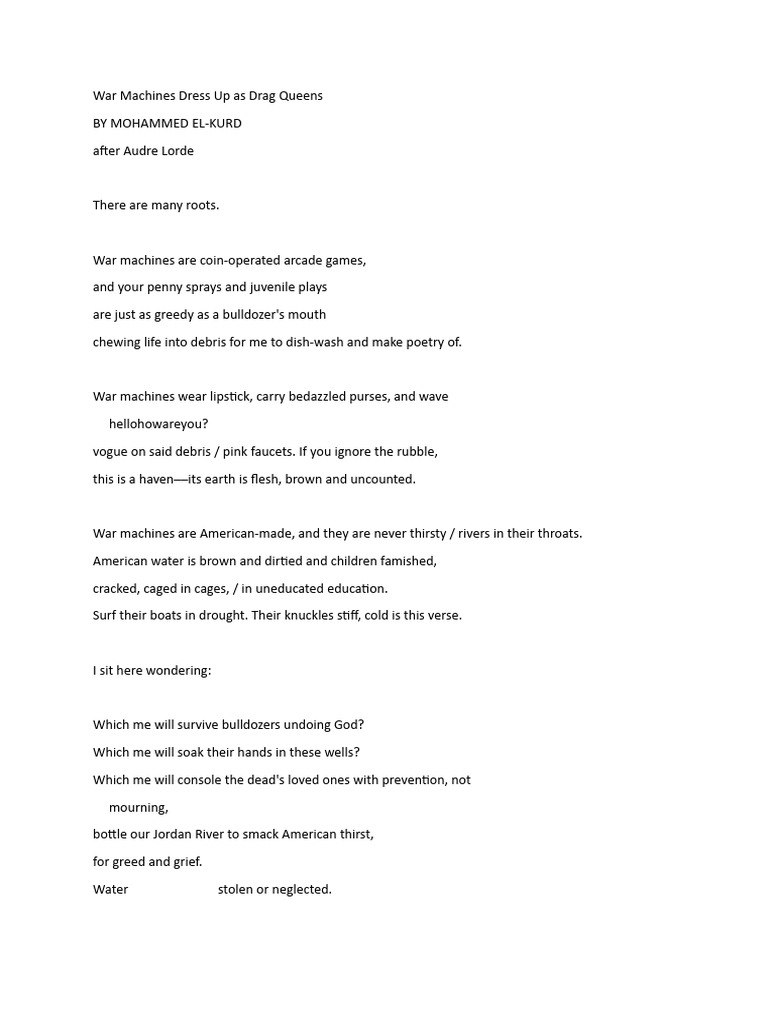 War Machines Dress Up as Drag Queens

BY MOHAMMED EL-KURD

after Audre Lorde

There are many roots.

War machines are coin-operated arcade games,
and your penny sprays and juvenile plays
are just as greedy as a bulldozer's mouth
chewing life into debris for me to dish-wash and make poetry of.

War machines wear lipstick, carry bedazzled purses, and wave
hellohowareyou?
vogue on said debris / pink faucets. If you ignore the rubble,
this is a haven—its earth is flesh, brown and uncounted.

War machines are American-made, and they are never thirsty / rivers in their throats.
American water is brown and dirtied and children famished,
cracked, caged in cages, / in uneducated education.
Surf their boats in drought. Their knuckles stiff, cold is this verse.

I sit here wondering:

Which me will survive bulldozers undoing God?
Which me will soak their hands in these wells?
Which me will console the dead's loved ones with prevention, not
mourning,
bottle our Jordan River to smack American thirst,
for greed and grief.
Water stolen or neglected.